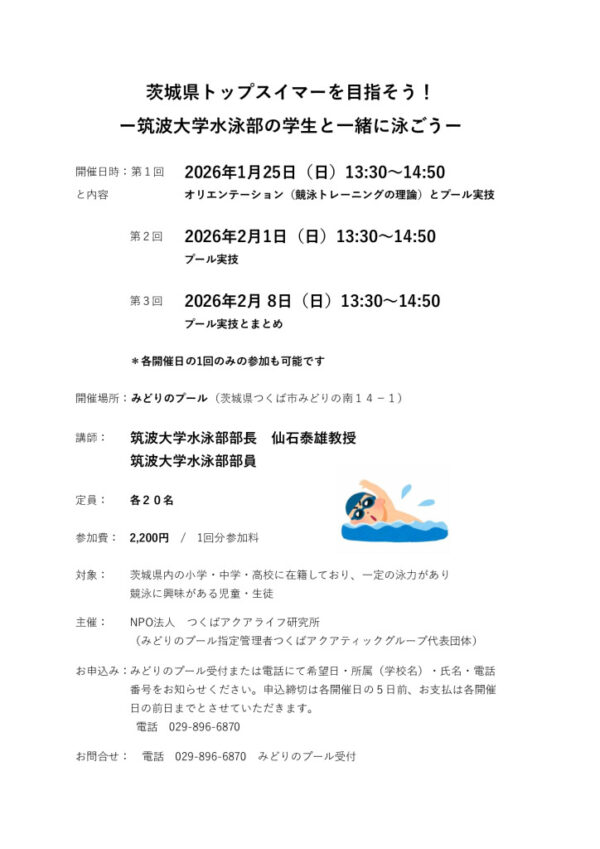 茨城県トップスイマーを目指そう！
ー筑波大学水泳部の学生と一緒に泳ごうー

開催日時：第１回　2026年1月25日（日）13:30～14:50
と内容　オリエンテーション（競泳トレーニングの理論）とプール実技

第２回　2026年2月1日（日）13:30～14:50
プール実技

第３回　2026年2月 8日（日）13:30～14:50
プール実技とまとめ

＊各開催日の1回のみの参加も可能です

開催場所：みどりのプール（茨城県つくば市みどりの南１４－１）

講師：　筑波大学水泳部部長　仙石泰雄教授
筑波大学水泳部部員

定員：　各２０名

参加費：　2,200円　/　1回分参加料

対象：　茨城県内の小学・中学・高校に在籍しており、一定の泳力があり競泳に興味がある児童・生徒

主催：　NPO法人　つくばアクアライフ研究所
（みどりのプール指定管理者つくばアクアティックグループ代表団体）

お申込み：みどりのプール受付または電話にて希望日・所属（学校名）・氏名・電話番号をお知らせください。申込締切は各開催日の５日前、お支払は各開催日の前日までとさせていただきます。
電話　029-896-6870

お問合せ：　電話　029-896-6870　みどりのプール受付